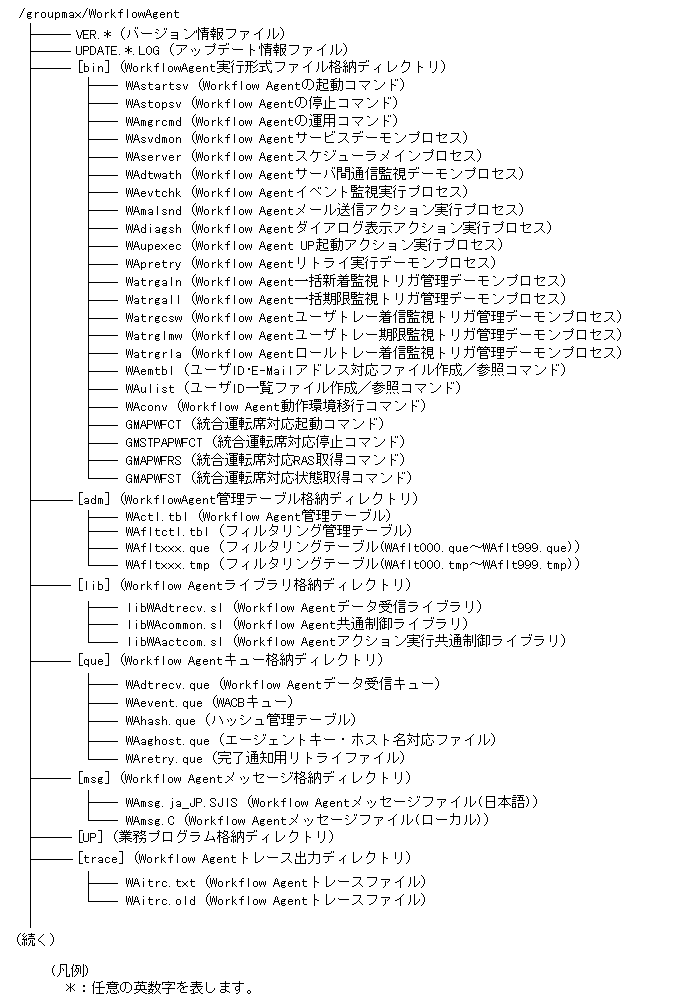 /groupmax/WorkflowAgent

VER.*（バージョン情報ファイル）
UPDATE.*.LOG（アップデート情報ファイル）
[bin]（WorkflowAgent実行形式ファイル格納ディレクトリ）
WAstartsv（Workflow Agentの起動コマンド）
WAstopsv（Workflow Agentの停止コマンド）
WAmgrcmd（Workflow Agentの運用コマンド）
WAsvdmon（Workflow Agentサービスデーモンプロセス）
WAserver（Workflow Agentスケジューラメインプロセス）
WAdtwath（Workflow Agentサーバ間通信監視デーモンプロセス）
WAevtchk（Workflow Agentイベント監視実行プロセス）
WAmalsnd（Workflow Agentメール送信アクション実行プロセス）
WAdiagsh（Workflow Agentダイアログ表示アクション実行プロセス）
WAupexec（Workflow Agent UP起動アクション実行プロセス）
WApretry（Workflow Agentリトライ実行デーモンプロセス）
Watrgaln（Workflow Agent一括新着監視トリガ管理デーモンプロセス）
Watrgall（Workflow Agent一括期限監視トリガ管理デーモンプロセス）
Watrgcsw（Workflow Agentユーザトレー着信監視トリガ管理デーモンプロセス）
Watrglmw（Workflow Agentユーザトレー期限監視トリガ管理デーモンプロセス）
Watrgrla（Workflow Agentロールトレー着信監視トリガ管理デーモンプロセス）
WAemtbl（ユーザID・E-Mailアドレス対応ファイル作成／参照コマンド）
WAulist（ユーザID一覧ファイル作成／参照コマンド）
WAconv（Workflow Agent動作環境移行コマンド）
GMAPWFCT（統合運転席対応起動コマンド）
GMSTPAPWFCT（統合運転席対応停止コマンド）
GMAPWFRS（統合運転席対応RAS取得コマンド）
GMAPWFST（統合運転席対応状態取得コマンド）
[adm]（WorkflowAgent管理テーブル格納ディレクトリ）
WActl.tbl（Workflow Agent管理テーブル）
WAfltctl.tbl（フィルタリング管理テーブル）
WAfltxxx.que（フィルタリングテーブル(WAflt000.que～WAflt999.que)）
WAfltxxx.tmp（フィルタリングテーブル(WAflt000.tmp～WAflt999.tmp)）
[lib]（Workflow Agentライブラリ格納ディレクトリ）
libWAdtrecv.sl（Workflow Agentデータ受信ライブラリ）
libWAcommon.sl（Workflow Agent共通制御ライブラリ）
libWAactcom.sl（Workflow Agentアクション実行共通制御ライブラリ）
[que]（Workflow Agentキュー格納ディレクトリ）
WAdtrecv.que（Workflow Agentデータ受信キュー）
WAevent.que（WACBキュー）
WAhash.que（ハッシュ管理テーブル）
WAaghost.que（エージェントキー・ホスト名対応ファイル）
WAretry.que（完了通知用リトライファイル）
[msg]（Workflow Agentメッセージ格納ディレクトリ）
WAmsg.ja_JP.SJIS（Workflow Agentメッセージファイル(日本語)）
WAmsg.C（Workflow Agentメッセージファイル(ローカル)）
[UP]（業務プログラム格納ディレクトリ）
[trace]（Workflow Agentトレース出力ディレクトリ）
WAitrc.txt（Workflow Agentトレースファイル）
WAitrc.old（Workflow Agentトレースファイル）

（続く）

（凡例）
＊：任意の英数字を表します。